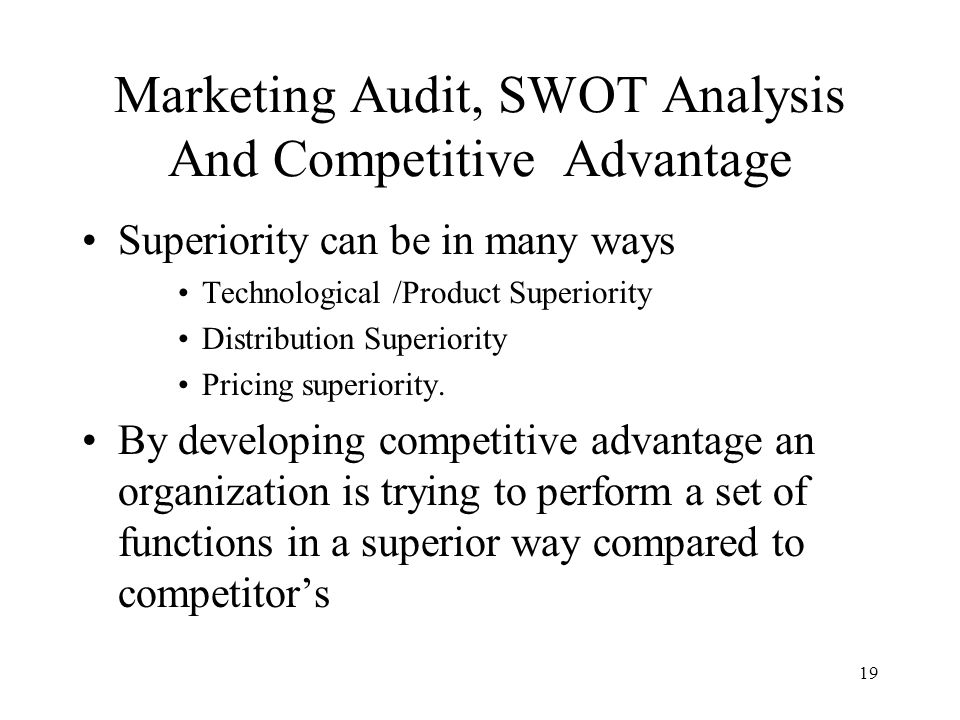 Marketing Audit, SWOT Analysis And Competitive Advantage

• Superiority can be in many ways
  • Technological /Product Superiority
  • Distribution Superiority
  • Pricing superiority.

• By developing competitive advantage an organization is trying to perform a set of functions in a superior way compared to competitor's

19